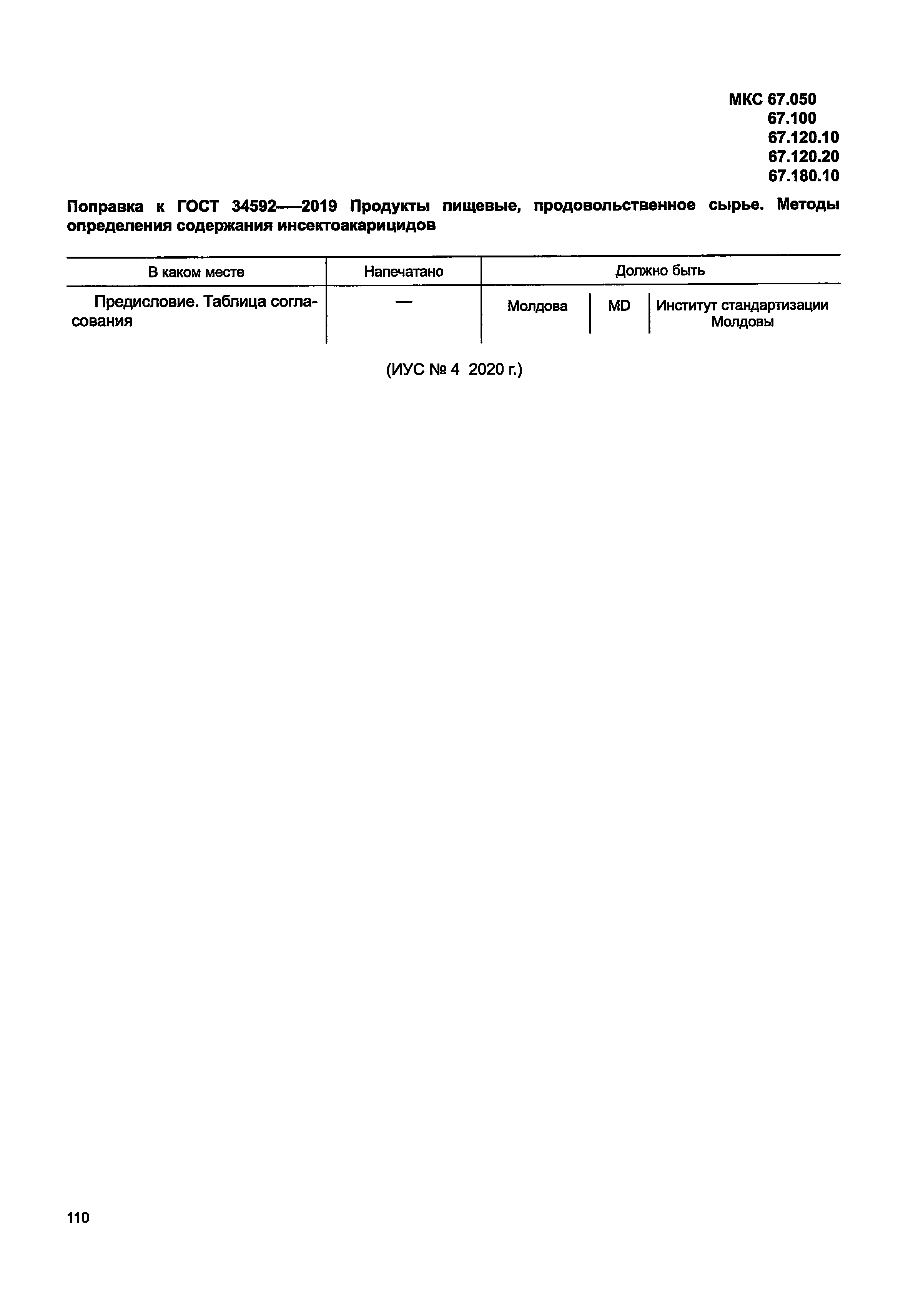 МКС 67.050
67.100
67.120.10
67.120.20
67.180.10

Поправка к ГОСТ 34592—2019 Продукты пищевые, продовольственное сырье. Методы определения содержания инсектоакарицидов

| В каком месте | Напечатано | Должно быть | | |
|---|---|---|---|---|
| Предисловие. Таблица согласования | — | Молдова | MD | Институт стандартизации Молдовы |

(ИУС № 4 2020 г.)

110